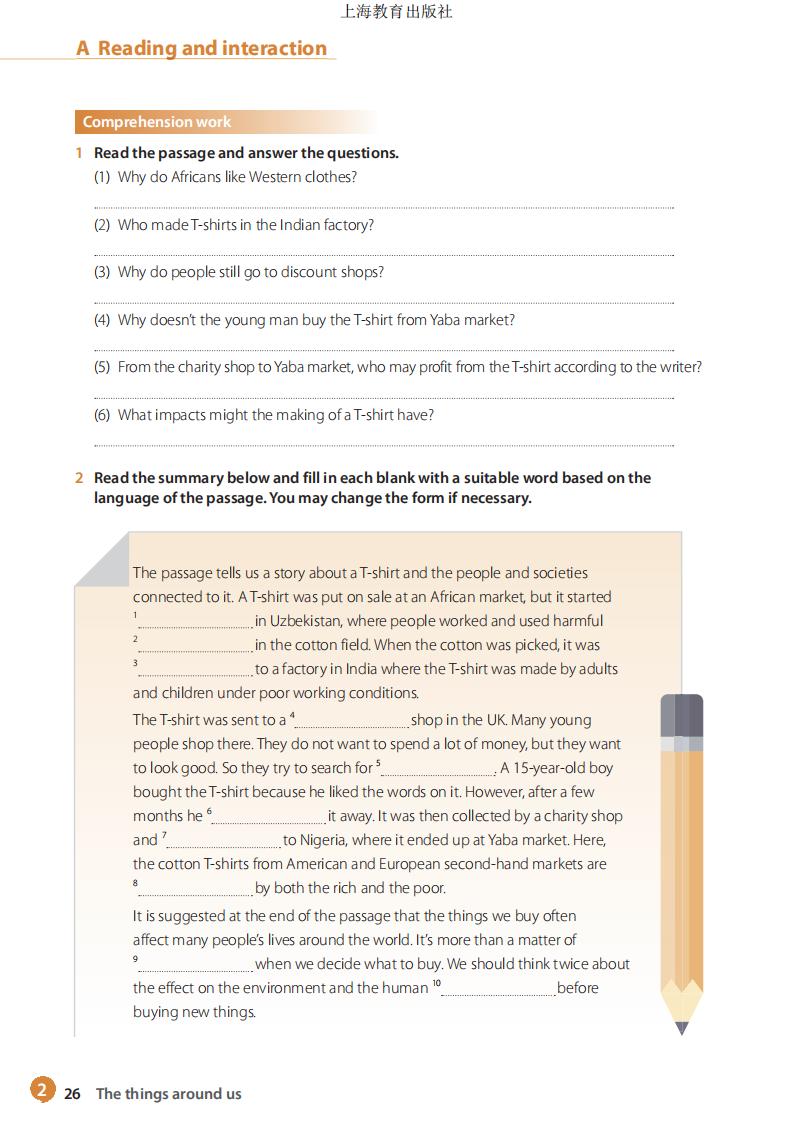 上海教育出版社

A Reading and interaction

Comprehension work

1 Read the passage and answer the questions.
(1) Why do Africans like Western clothes?
(2) Who made T-shirts in the Indian factory?
(3) Why do people still go to discount shops?
(4) Why doesn't the young man buy the T-shirt from Yaba market?
(5) From the charity shop to Yaba market, who may profit from the T-shirt according to the writer?
(6) What impacts might the making of a T-shirt have?

2 Read the summary below and fill in each blank with a suitable word based on the language of the passage. You may change the form if necessary.

The passage tells us a story about a T-shirt and the people and societies connected to it. A T-shirt was put on sale at an African market, but it started $^1$________ in Uzbekistan, where people worked and used harmful $^2$________ in the cotton field. When the cotton was picked, it was $^3$________ to a factory in India where the T-shirt was made by adults and children under poor working conditions.

The T-shirt was sent to a $^4$________ shop in the UK. Many young people shop there. They do not want to spend a lot of money, but they want to look good. So they try to search for $^5$________. A 15-year-old boy bought the T-shirt because he liked the words on it. However, after a few months he $^6$________ it away. It was then collected by a charity shop and $^7$________ to Nigeria, where it ended up at Yaba market. Here, the cotton T-shirts from American and European second-hand markets are $^8$________ by both the rich and the poor.

It is suggested at the end of the passage that the things we buy often affect many people's lives around the world. It's more than a matter of $^9$________ when we decide what to buy. We should think twice about the effect on the environment and the human $^{10}$________ before buying new things.

2 26 The things around us